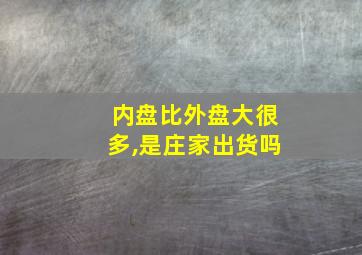 内盘比外盘大很多,是庄家出货吗